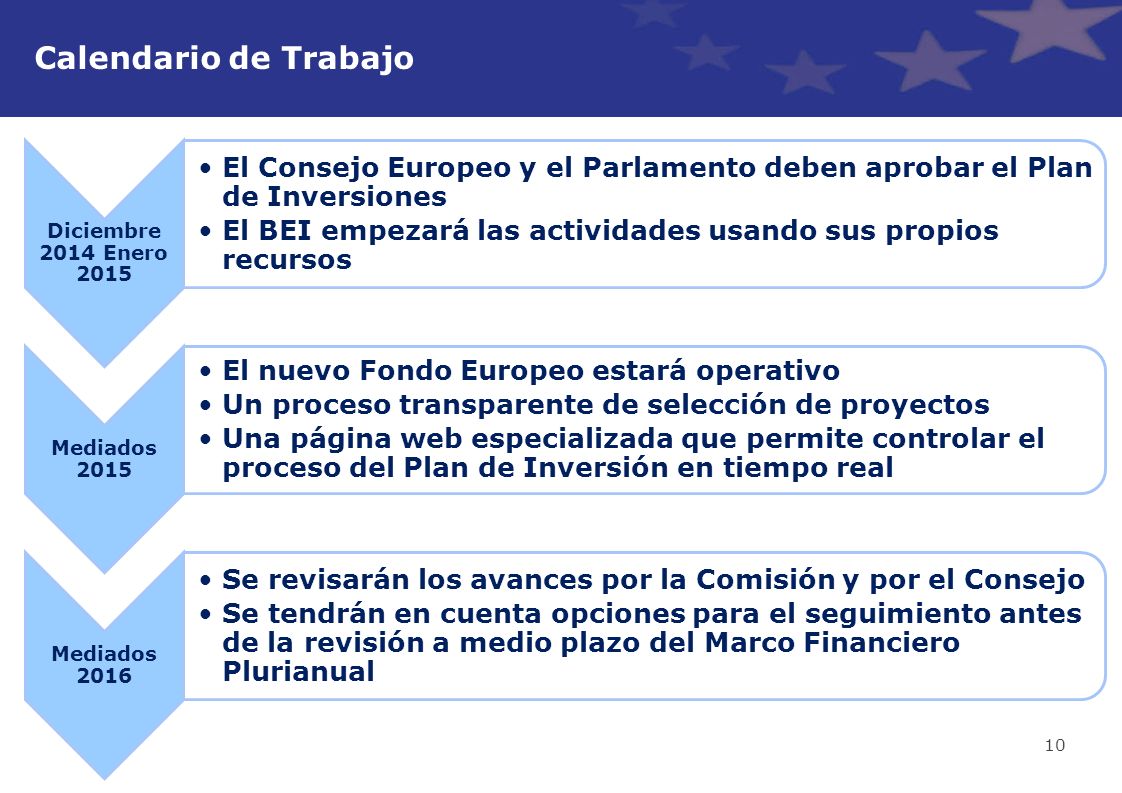 Calendario de Trabajo

Diciembre 2014 Enero 2015

• El Consejo Europeo y el Parlamento deben aprobar el Plan de Inversiones
• El BEI empezará las actividades usando sus propios recursos

Mediados 2015

• El nuevo Fondo Europeo estará operativo
• Un proceso transparente de selección de proyectos
• Una página web especializada que permite controlar el proceso del Plan de Inversión en tiempo real

Mediados 2016

• Se revisarán los avances por la Comisión y por el Consejo
• Se tendrán en cuenta opciones para el seguimiento antes de la revisión a medio plazo del Marco Financiero Plurianual

10